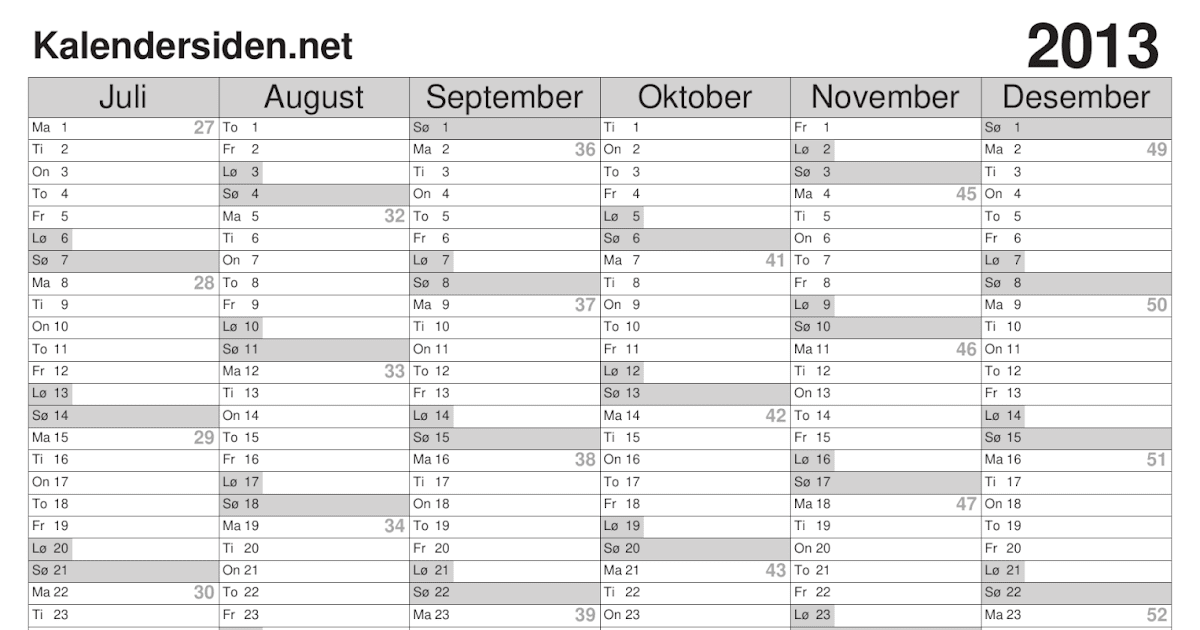 Kalendersiden.net

2013

| Juli | August | September | Oktober | November | Desember |
|---|---|---|---|---|---|
| Ma 1 27 | To 1 | Sø 1 | Ti 1 | Fr 1 | Sø 1 |
| Ti 2 | Fr 2 | Ma 2 36 | On 2 | Lø 2 | Ma 2 49 |
| On 3 | Lø 3 | Ti 3 | To 3 | Sø 3 | Ti 3 |
| To 4 | Sø 4 | On 4 | Fr 4 | Ma 4 45 | On 4 |
| Fr 5 | Ma 5 32 | To 5 | Lø 5 | Ti 5 | To 5 |
| Lø 6 | Ti 6 | Fr 6 | Sø 6 | On 6 | Fr 6 |
| Sø 7 | On 7 | Lø 7 | Ma 7 41 | To 7 | Lø 7 |
| Ma 8 28 | To 8 | Sø 8 | Ti 8 | Fr 8 | Sø 8 |
| Ti 9 | Fr 9 | Ma 9 37 | On 9 | Lø 9 | Ma 9 50 |
| On 10 | Lø 10 | Ti 10 | To 10 | Sø 10 | Ti 10 |
| To 11 | Sø 11 | On 11 | Fr 11 | Ma 11 46 | On 11 |
| Fr 12 | Ma 12 33 | To 12 | Lø 12 | Ti 12 | To 12 |
| Lø 13 | Ti 13 | Fr 13 | Sø 13 | On 13 | Fr 13 |
| Sø 14 | On 14 | Lø 14 | Ma 14 42 | To 14 | Lø 14 |
| Ma 15 29 | To 15 | Sø 15 | Ti 15 | Fr 15 | Sø 15 |
| Ti 16 | Fr 16 | Ma 16 38 | On 16 | Lø 16 | Ma 16 51 |
| On 17 | Lø 17 | Ti 17 | To 17 | Sø 17 | Ti 17 |
| To 18 | Sø 18 | On 18 | Fr 18 | Ma 18 47 | On 18 |
| Fr 19 | Ma 19 34 | To 19 | Lø 19 | Ti 19 | To 19 |
| Lø 20 | Ti 20 | Fr 20 | Sø 20 | On 20 | Fr 20 |
| Sø 21 | On 21 | Lø 21 | Ma 21 43 | To 21 | Lø 21 |
| Ma 22 30 | To 22 | Sø 22 | Ti 22 | Fr 22 | Sø 22 |
| Ti 23 | Fr 23 | Ma 23 39 | On 23 | Lø 23 | Ma 23 52 |